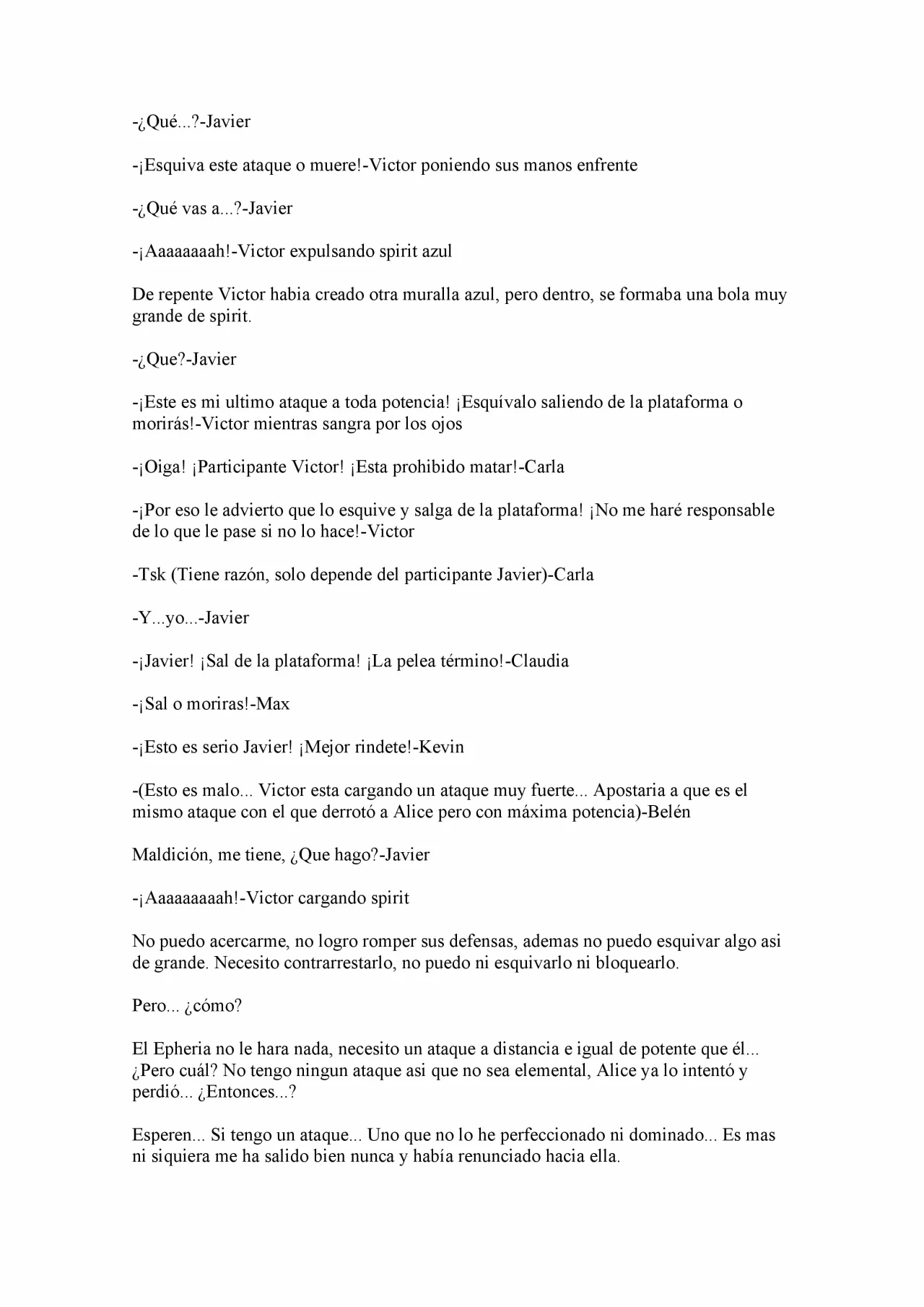 -¿Qué...?-Javier

-¡Esquiva este ataque o muere!-Victor poniendo sus manos enfrente

-¿Qué vas a...?-Javier

-¡Aaaaaaaah!-Victor expulsando spirit azul

De repente Victor habia creado otra muralla azul, pero dentro, se formaba una bola muy grande de spirit.

-¿Que?-Javier

-¡Este es mi ultimo ataque a toda potencia! ¡Esquívalo saliendo de la plataforma o morirás!-Victor mientras sangra por los ojos

-¡Oiga! ¡Participante Victor! ¡Esta prohibido matar!-Carla

-¡Por eso le advierto que lo esquive y salga de la plataforma! ¡No me haré responsable de lo que le pase si no lo hace!-Victor

-Tsk (Tiene razón, solo depende del participante Javier)-Carla

-Y...yo...-Javier

-¡Javier! ¡Sal de la plataforma! ¡La pelea término!-Claudia

-¡Sal o moriras!-Max

-¡Esto es serio Javier! ¡Mejor rindete!-Kevin

-(Esto es malo... Victor esta cargando un ataque muy fuerte... Apostaria a que es el mismo ataque con el que derrotó a Alice pero con máxima potencia)-Belén

Maldición, me tiene, ¿Que hago?-Javier

-¡Aaaaaaaaah!-Victor cargando spirit

No puedo acercarme, no logro romper sus defensas, ademas no puedo esquivar algo asi de grande. Necesito contrarrestarlo, no puedo ni esquivarlo ni bloquearlo.

Pero... ¿cómo?

El Epheria no le hara nada, necesito un ataque a distancia e igual de potente que él... ¿Pero cuál? No tengo ningun ataque asi que no sea elemental, Alice ya lo intentó y perdió... ¿Entonces...?

Esperen... Si tengo un ataque... Uno que no lo he perfeccionado ni dominado... Es mas ni siquiera me ha salido bien nunca y había renunciado hacia ella.